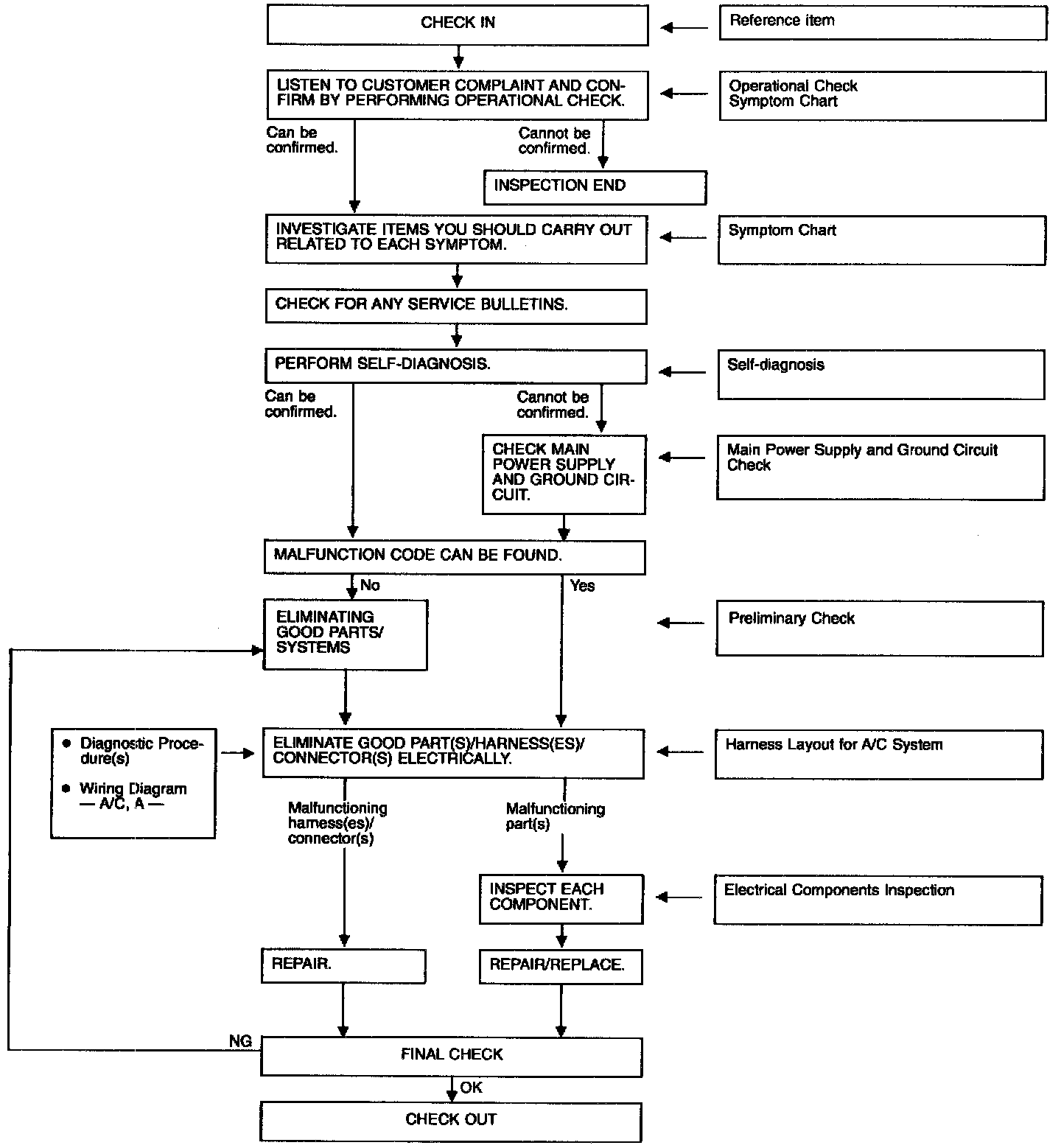 CHECK IN

Reference item

LISTEN TO CUSTOMER COMPLAINT AND CONFIRM BY PERFORMING OPERATIONAL CHECK.

Operational Check
Symptom Chart

Can be confirmed.

Cannot be confirmed.

INSPECTION END

INVESTIGATE ITEMS YOU SHOULD CARRY OUT RELATED TO EACH SYMPTOM.

Symptom Chart

CHECK FOR ANY SERVICE BULLETINS.

PERFORM SELF-DIAGNOSIS.

Self-diagnosis

Can be confirmed.

Cannot be confirmed.

CHECK MAIN POWER SUPPLY AND GROUND CIRCUIT.

Main Power Supply and Ground Circuit Check

MALFUNCTION CODE CAN BE FOUND.

No

Yes

ELIMINATING GOOD PARTS/ SYSTEMS

Preliminary Check

● Diagnostic Procedure(s)

● Wiring Diagram — A/C, A —

ELIMINATE GOOD PART(S)/HARNESS(ES)/ CONNECTOR(S) ELECTRICALLY.

Harness Layout for A/C System

Malfunctioning harness(es)/ connector(s)

Malfunctioning part(s)

INSPECT EACH COMPONENT.

Electrical Components Inspection

REPAIR.

REPAIR/REPLACE.

NG

FINAL CHECK

OK

CHECK OUT